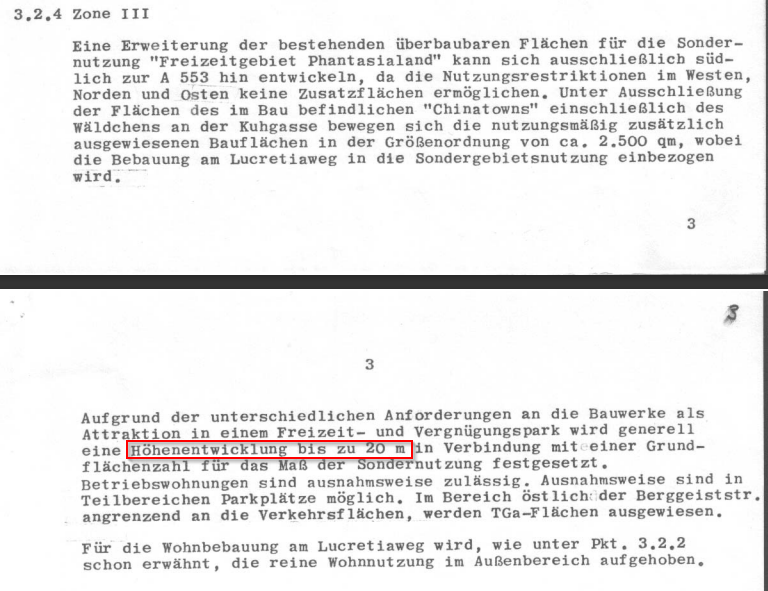 3.2.4 Zone III

Eine Erweiterung der bestehenden überbaubaren Flächen für die Sondernutzung "Freizeitgebiet Phantasialand" kann sich ausschließlich südlich zur A 553 hin entwickeln, da die Nutzungsrestriktionen im Westen, Norden und Osten keine Zusatzflächen ermöglichen. Unter Ausschließung der Flächen des im Bau befindlichen "Chinatowns" einschließlich des Wäldchens an der Kuhgasse bewegen sich die nutzungsmäßig zusätzlich ausgewiesenen Bauflächen in der Größenordnung von ca. 2.500 qm, wobei die Bebauung am Lucretiaweg in die Sondergebietsnutzung einbezogen wird.

3

3

3

Aufgrund der unterschiedlichen Anforderungen an die Bauwerke als Attraktion in einem Freizeit- und Vergnügungspark wird generell eine Höhenentwicklung bis zu 20 m in Verbindung mit einer Grundflächenzahl für das Maß der Sondernutzung festgesetzt. Betriebswohnungen sind ausnahmsweise zulässig. Ausnahmsweise sind in Teilbereichen Parkplätze möglich. Im Bereich östlich der Berggeiststr. angrenzend an die Verkehrsflächen, werden TGa-Flächen ausgewiesen.

Für die Wohnbebauung am Lucretiaweg wird, wie unter Pkt. 3.2.2 schon erwähnt, die reine Wohnnutzung im Außenbereich aufgehoben.